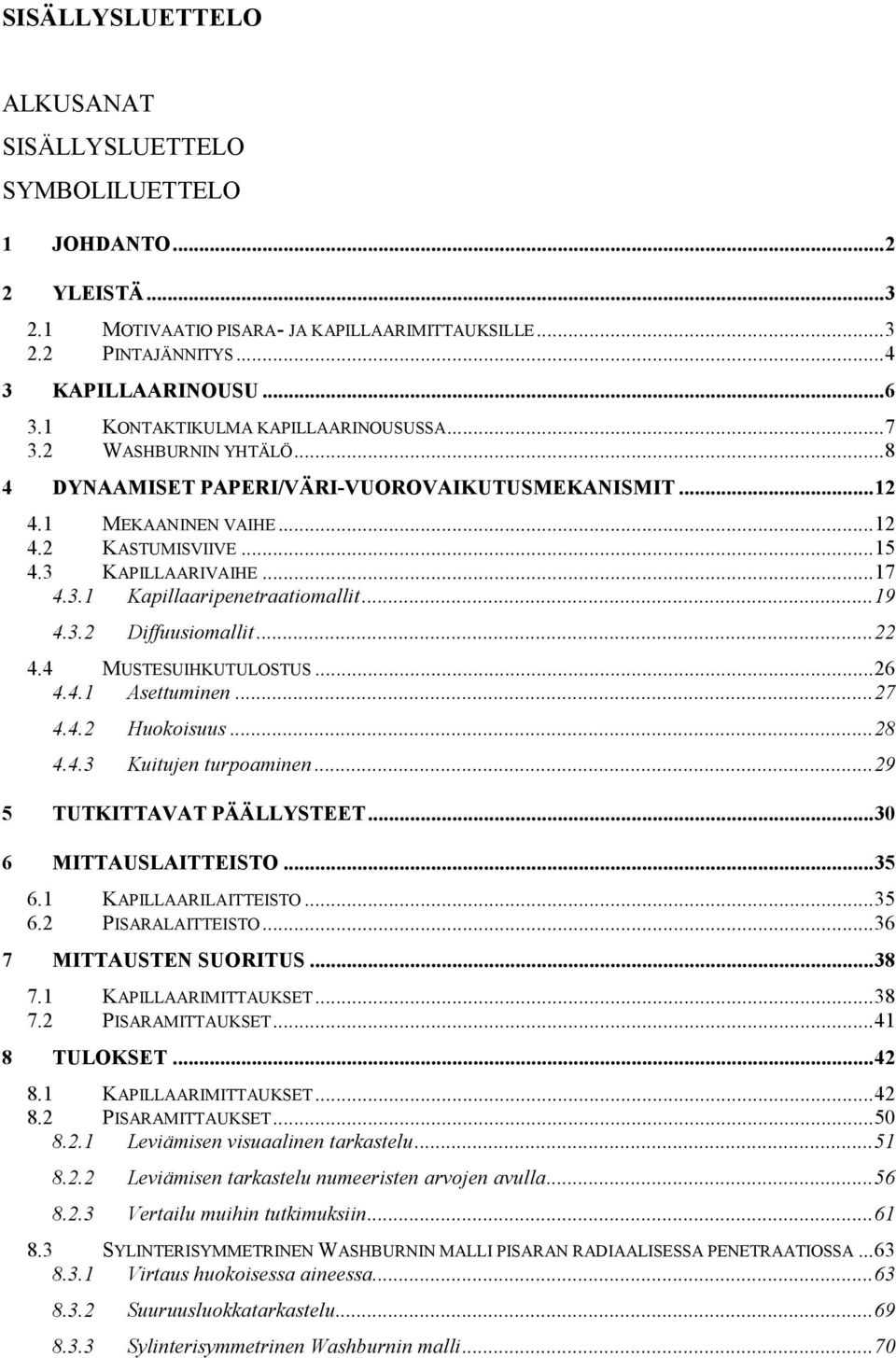 SISÄLLYSLUETTELO

ALKUSANAT

SISÄLLYSLUETTELO

SYMBOLILUETTELO

1 JOHDANTO...2

2 YLEISTÄ...3

2.1 MOTIVAATIO PISARA- JA KAPILLAARIMITTAUKSILLE...3
2.2 PINTAJÄNNITYS...4

3 KAPILLAARINOUSU...6

3.1 KONTAKTIKULMA KAPILLAARINOUSUSSA...7
3.2 WASHBURNIN YHTÄLÖ...8

4 DYNAAMISET PAPERI/VÄRI-VUOROVAIKUTUSMEKANISMIT...12

4.1 MEKAANINEN VAIHE...12
4.2 KASTUMISVIIVE...15
4.3 KAPILLAARIVAIHE...17
4.3.1 Kapillaaripenetraatiomallit...19
4.3.2 Diffuusiomallit...22
4.4 MUSTESUIHKUTULOSTUS...26
4.4.1 Asettuminen...27
4.4.2 Huokoisuus...28
4.4.3 Kuitujen turpoaminen...29

5 TUTKITTAVAT PÄÄLLYSTEET...30

6 MITTAUSLAITTEISTO...35

6.1 KAPILLAARILAITTEISTO...35
6.2 PISARALAITTEISTO...36

7 MITTAUSTEN SUORITUS...38

7.1 KAPILLAARIMITTAUKSET...38
7.2 PISARAMITTAUKSET...41

8 TULOKSET...42

8.1 KAPILLAARIMITTAUKSET...42
8.2 PISARAMITTAUKSET...50
8.2.1 Leviämisen visuaalinen tarkastelu...51
8.2.2 Leviämisen tarkastelu numeeristen arvojen avulla...56
8.2.3 Vertailu muihin tutkimuksiin...61
8.3 SYLINTERISYMMETRINEN WASHBURNIN MALLI PISARAN RADIAALISESSA PENETRAATIOSSA...63
8.3.1 Virtaus huokoisessa aineessa...63
8.3.2 Suuruusluokkatarkastelu...69
8.3.3 Sylinterisymmetrinen Washburnin malli...70